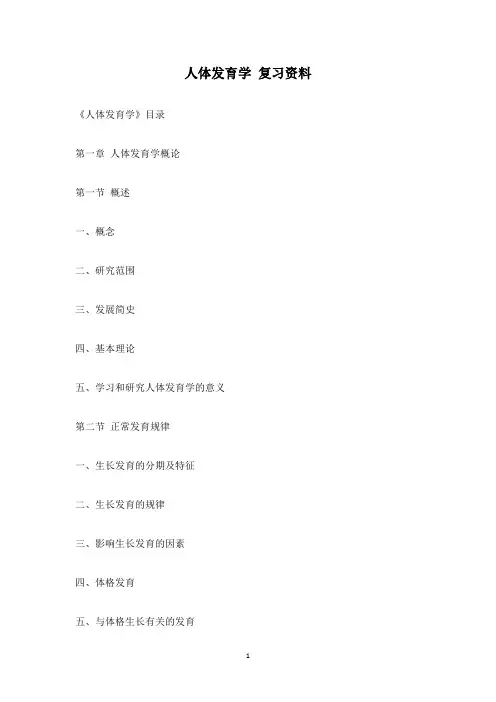 人体发育学 复习资料

《人体发育学》目录

第一章 人体发育学概论

第一节 概述

一、概念

二、研究范围

三、发展简史

四、基本理论

五、学习和研究人体发育学的意义

第二节 正常发育规律

一、生长发育的分期及特征

二、生长发育的规律

三、影响生长发育的因素

四、体格发育

五、与体格生长有关的发育

1